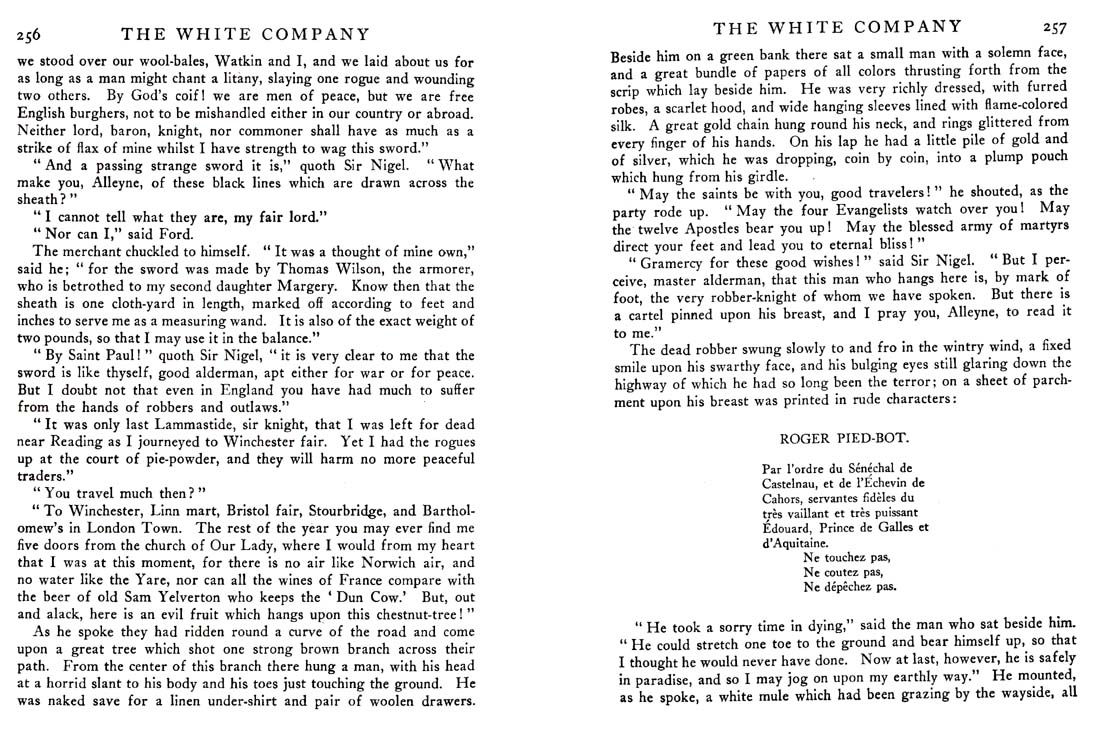 256 THE WHITE COMPANY

we stood over our wool-bales, Watkin and I, and we laid about us for as long as a man might chant a litany, slaying one rogue and wounding two others. By God's coif! we are men of peace, but we are free English burghers, not to be mishandled either in our country or abroad. Neither lord, baron, knight, nor commoner shall have as much as a strike of flax of mine whilst I have strength to wag this sword."

"And a passing strange sword it is," quoth Sir Nigel. "What make you, Alleyne, of these black lines which are drawn across the sheath?"

"I cannot tell what they are, my fair lord."

"Nor can I," said Ford.

The merchant chuckled to himself. "It was a thought of mine own," said he; "for the sword was made by Thomas Wilson, the armorer, who is betrothed to my second daughter Margery. Know then that the sheath is one cloth-yard in length, marked off according to feet and inches to serve me as a measuring wand. It is also of the exact weight of two pounds, so that I may use it in the balance."

"By Saint Paul!" quoth Sir Nigel, "it is very clear to me that the sword is like thyself, good alderman, apt either for war or for peace. But I doubt not that even in England you have had much to suffer from the hands of robbers and outlaws."

"It was only last Lammastide, sir knight, that I was left for dead near Reading as I journeyed to Winchester fair. Yet I had the rogues up at the court of pie-powder, and they will harm no more peaceful traders."

"You travel much then?"

"To Winchester, Linn mart, Bristol fair, Stourbridge, and Bartholomew's in London Town. The rest of the year you may ever find me five doors from the church of Our Lady, where I would from my heart that I was at this moment, for there is no air like Norwich air, and no water like the Yare, nor can all the wines of France compare with the beer of old Sam Yelverton who keeps the 'Dun Cow.' But, out and alack, here is an evil fruit which hangs upon this chestnut-tree!"

As he spoke they had ridden round a curve of the road and come upon a great tree which shot one strong brown branch across their path. From the center of this branch there hung a man, with his head at a horrid slant to his body and his toes just touching the ground. He was naked save for a linen under-shirt and pair of woolen drawers.

THE WHITE COMPANY 257

Beside him on a green bank there sat a small man with a solemn face, and a great bundle of papers of all colors thrusting forth from the scrip which lay beside him. He was very richly dressed, with furred robes, a scarlet hood, and wide hanging sleeves lined with flame-colored silk. A great gold chain hung round his neck, and rings glittered from every finger of his hands. On his lap he had a little pile of gold and of silver, which he was dropping, coin by coin, into a plump pouch which hung from his girdle.

"May the saints be with you, good travelers!" he shouted, as the party rode up. "May the four Evangelists watch over you! May the twelve Apostles bear you up! May the blessed army of martyrs direct your feet and lead you to eternal bliss!"

"Gramercy for these good wishes!" said Sir Nigel. "But I perceive, master alderman, that this man who hangs here is, by mark of foot, the very robber-knight of whom we have spoken. But there is a cartel pinned upon his breast, and I pray you, Alleyne, to read it to me."

The dead robber swung slowly to and fro in the wintry wind, a fixed smile upon his swarthy face, and his bulging eyes still glaring down the highway of which he had so long been the terror; on a sheet of parchment upon his breast was printed in rude characters:

ROGER PIED-BOT.

Par l'ordre du Sénéchal de Castelnau, et de l'Échevin de Cahors, servantes fidèles du très vaillant et très puissant Édouard, Prince de Galles et d'Aquitaine.
Ne touchez pas,
Ne coutez pas,
Ne dépêchez pas.

"He took a sorry time in dying," said the man who sat beside him. "He could stretch one toe to the ground and bear himself up, so that I thought he would never have done. Now at last, however, he is safely in paradise, and so I may jog on upon my earthly way." He mounted, as he spoke, a white mule which had been grazing by the wayside, all